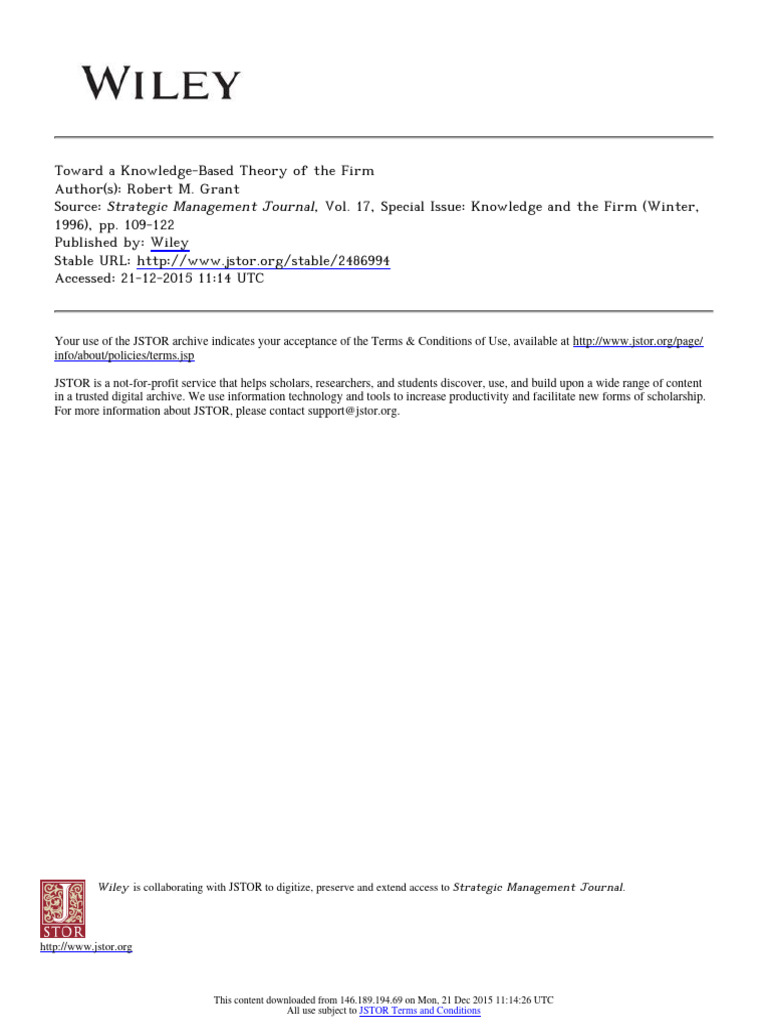 WILEY

Toward a Knowledge-Based Theory of the Firm
Author(s): Robert M. Grant
Source: Strategic Management Journal, Vol. 17, Special Issue: Knowledge and the Firm (Winter, 1996), pp. 109-122
Published by: Wiley
Stable URL: http://www.jstor.org/stable/2486994
Accessed: 21-12-2015 11:14 UTC

Your use of the JSTOR archive indicates your acceptance of the Terms & Conditions of Use, available at http://www.jstor.org/page/info/about/policies/terms.jsp

JSTOR is a not-for-profit service that helps scholars, researchers, and students discover, use, and build upon a wide range of content in a trusted digital archive. We use information technology and tools to increase productivity and facilitate new forms of scholarship. For more information about JSTOR, please contact support@jstor.org.

Wiley is collaborating with JSTOR to digitize, preserve and extend access to Strategic Management Journal.

JSTOR

http://www.jstor.org

This content downloaded from 146.189.194.69 on Mon, 21 Dec 2015 11:14:26 UTC
All use subject to JSTOR Terms and Conditions